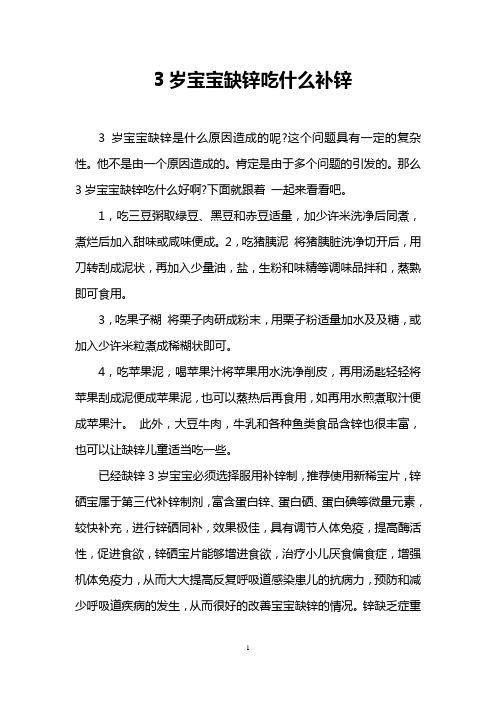 3 岁宝宝缺锌吃什么补锌

3 岁宝宝缺锌是什么原因造成的呢?这个问题具有一定的复杂性。他不是由一个原因造成的。肯定是由于多个问题的引发的。那么 3 岁宝宝缺锌吃什么好啊?下面就跟着 一起来看看吧。

1，吃三豆粥取绿豆、黑豆和赤豆适量，加少许米洗净后同煮，煮烂后加入甜味或咸味便成。2，吃猪胰泥 将猪胰脏洗净切开后，用刀转刮成泥状，再加入少量油，盐，生粉和味精等调味品拌和，蒸熟即可食用。

3，吃果子糊 将栗子肉研成粉末，用栗子粉适量加水及及糖，或加入少许米粒煮成稀糊状即可。

4，吃苹果泥，喝苹果汁将苹果用水洗净削皮，再用汤匙轻轻将苹果刮成泥便成苹果泥，也可以蒸热后再食用，如再用水煎煮取汁便成苹果汁。 此外，大豆牛肉，牛乳和各种鱼类食品含锌也很丰富，也可以让缺锌儿童适当吃一些。

已经缺锌 3 岁宝宝必须选择服用补锌制，推荐使用新稀宝片，锌硒宝属于第三代补锌制剂，富含蛋白锌、蛋白硒、蛋白碘等微量元素，较快补充，进行锌硒同补，效果极佳，具有调节人体免疫，提高酶活性，促进食欲，锌硒宝片能够增进食欲，治疗小儿厌食偏食症，增强机体免疫力，从而大大提高反复呼吸道感染患儿的抗病力，预防和减少呼吸道疾病的发生，从而很好的改善宝宝缺锌的情况。锌缺乏症重

1